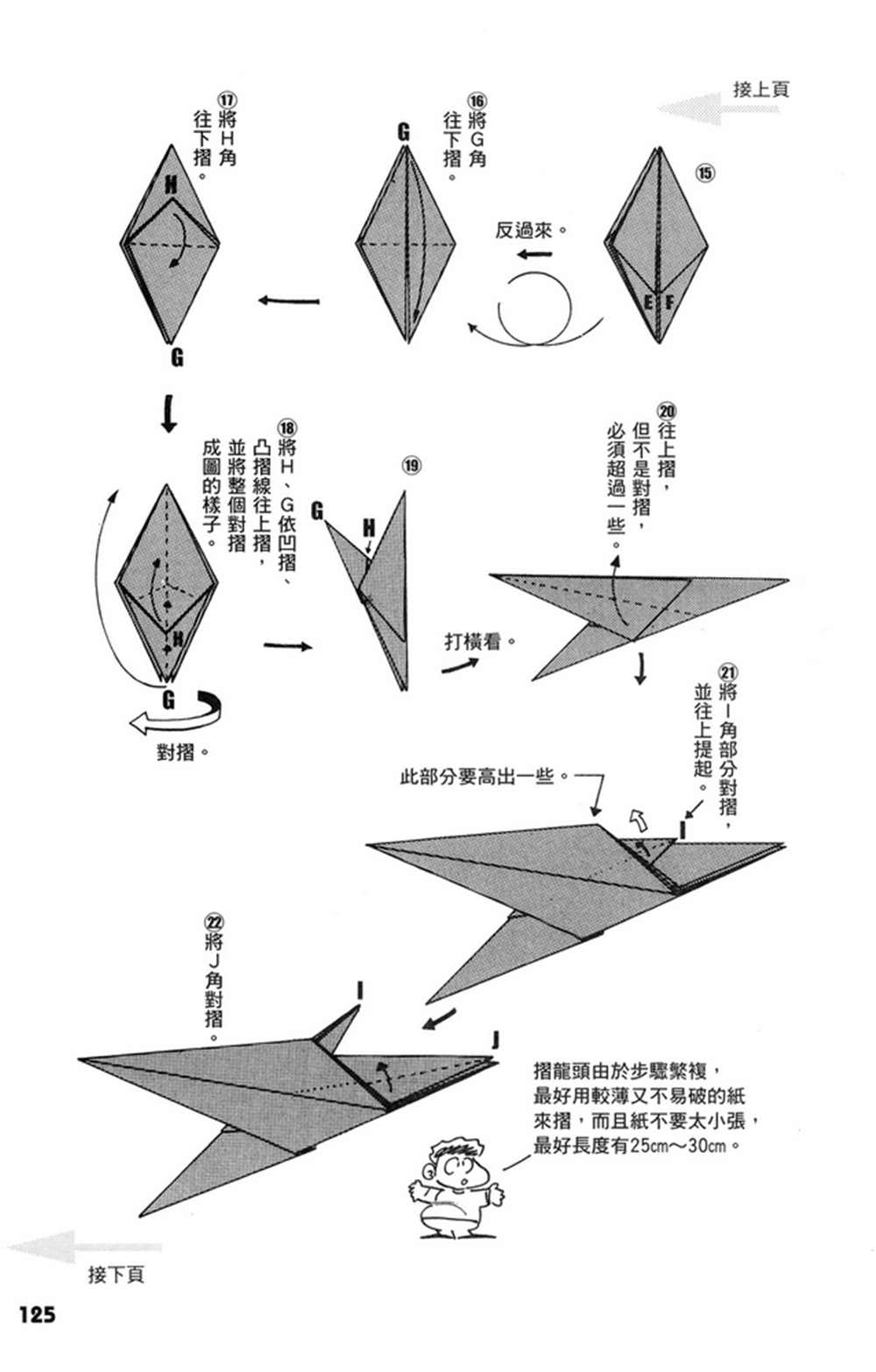 接上頁

⑮

E F

反過來。

⑯將G角往下摺。

G

⑰將H角往下摺。

H

G

⑱將H、G依凹摺、凸摺線往上摺，並將整個對摺成圖的樣子。

H

G

對摺。

⑲

G

H

打橫看。

⑳往上摺，但不是對摺，必須超過一些。

㉑將I角部分對摺，並往上提起。

此部分要高出一些。

I

㉒將J角對摺。

I

J

摺龍頭由於步驟繁複，最好用較薄又不易破的紙來摺，而且紙不要太小張，最好長度有25cm～30cm。

接下頁

125